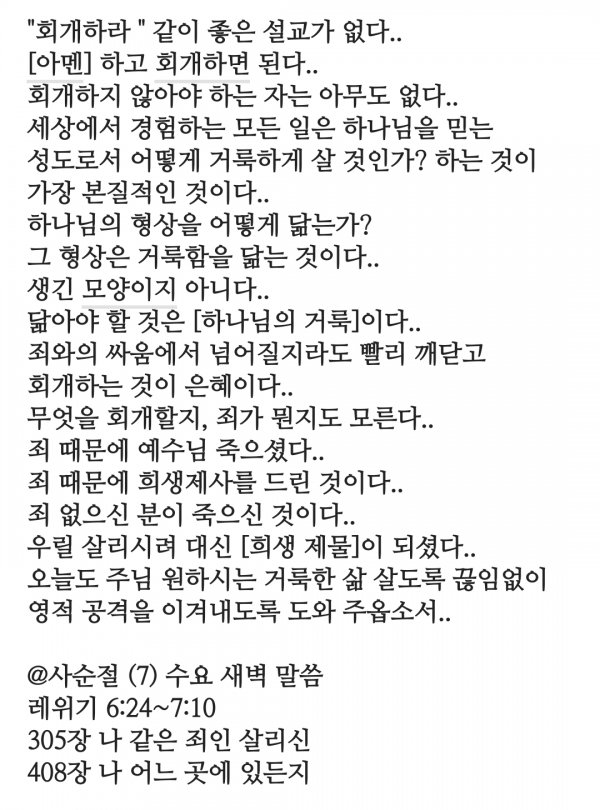 "회개하라 " 같이 좋은 설교가 없다..
[아멘] 하고 회개하면 된다..
회개하지 않아야 하는 자는 아무도 없다..
세상에서 경험하는 모든 일은 하나님을 믿는 성도로서 어떻게 거룩하게 살 것인가? 하는 것이 가장 본질적인 것이다..
하나님의 형상을 어떻게 닮는가?
그 형상은 거룩함을 닮는 것이다..
생긴 모양이지 아니다..
닮아야 할 것은 [하나님의 거룩]이다..
죄와의 싸움에서 넘어질지라도 빨리 깨닫고 회개하는 것이 은혜이다..
무엇을 회개할지, 죄가 뭔지도 모른다..
죄 때문에 예수님 죽으셨다..
죄 때문에 희생제사를 드린 것이다..
죄 없으신 분이 죽으신 것이다..
우릴 살리시려 대신 [희생 제물]이 되셨다..
오늘도 주님 원하시는 거룩한 삶 살도록 끊임없이 영적 공격을 이겨내도록 도와 주옵소서..

@사순절 (7) 수요 새벽 말씀
레위기 6:24~7:10
305장 나 같은 죄인 살리신
408장 나 어느 곳에 있든지